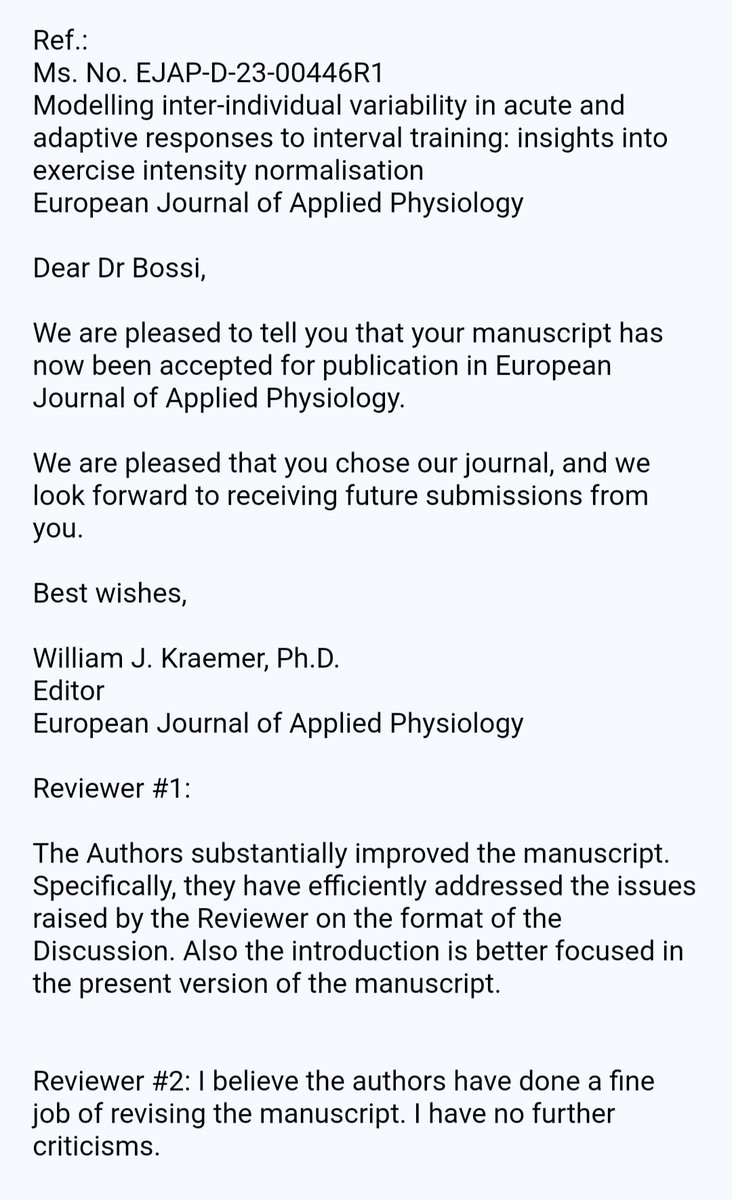 Ref.:
Ms. No. EJAP-D-23-00446R1
Modelling inter-individual variability in acute and adaptive responses to interval training: insights into exercise intensity normalisation
European Journal of Applied Physiology

Dear Dr Bossi,

We are pleased to tell you that your manuscript has now been accepted for publication in European Journal of Applied Physiology.

We are pleased that you chose our journal, and we look forward to receiving future submissions from you.

Best wishes,

William J. Kraemer, Ph.D.
Editor
European Journal of Applied Physiology

Reviewer #1:

The Authors substantially improved the manuscript. Specifically, they have efficiently addressed the issues raised by the Reviewer on the format of the Discussion. Also the introduction is better focused in the present version of the manuscript.

Reviewer #2: I believe the authors have done a fine job of revising the manuscript. I have no further criticisms.